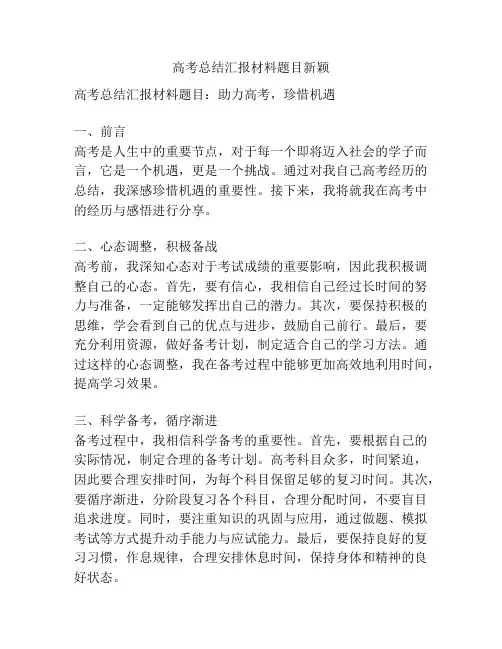 高考总结汇报材料题目新颖

高考总结汇报材料题目：助力高考，珍惜机遇

一、前言
高考是人生中的重要节点，对于每一个即将迈入社会的学子而言，它是一个机遇，更是一个挑战。通过对我自己高考经历的总结，我深感珍惜机遇的重要性。接下来，我将就我在高考中的经历与感悟进行分享。

二、心态调整，积极备战
高考前，我深知心态对于考试成绩的重要影响，因此我积极调整自己的心态。首先，要有信心，我相信自己经过长时间的努力与准备，一定能够发挥出自己的潜力。其次，要保持积极的思维，学会看到自己的优点与进步，鼓励自己前行。最后，要充分利用资源，做好备考计划，制定适合自己的学习方法。通过这样的心态调整，我在备考过程中能够更加高效地利用时间，提高学习效果。

三、科学备考，循序渐进
备考过程中，我相信科学备考的重要性。首先，要根据自己的实际情况，制定合理的备考计划。高考科目众多，时间紧迫，因此要合理安排时间，为每个科目保留足够的复习时间。其次，要循序渐进，分阶段复习各个科目，合理分配时间，不要盲目追求进度。同时，要注重知识的巩固与应用，通过做题、模拟考试等方式提升动手能力与应试能力。最后，要保持良好的复习习惯，作息规律，合理安排休息时间，保持身体和精神的良好状态。